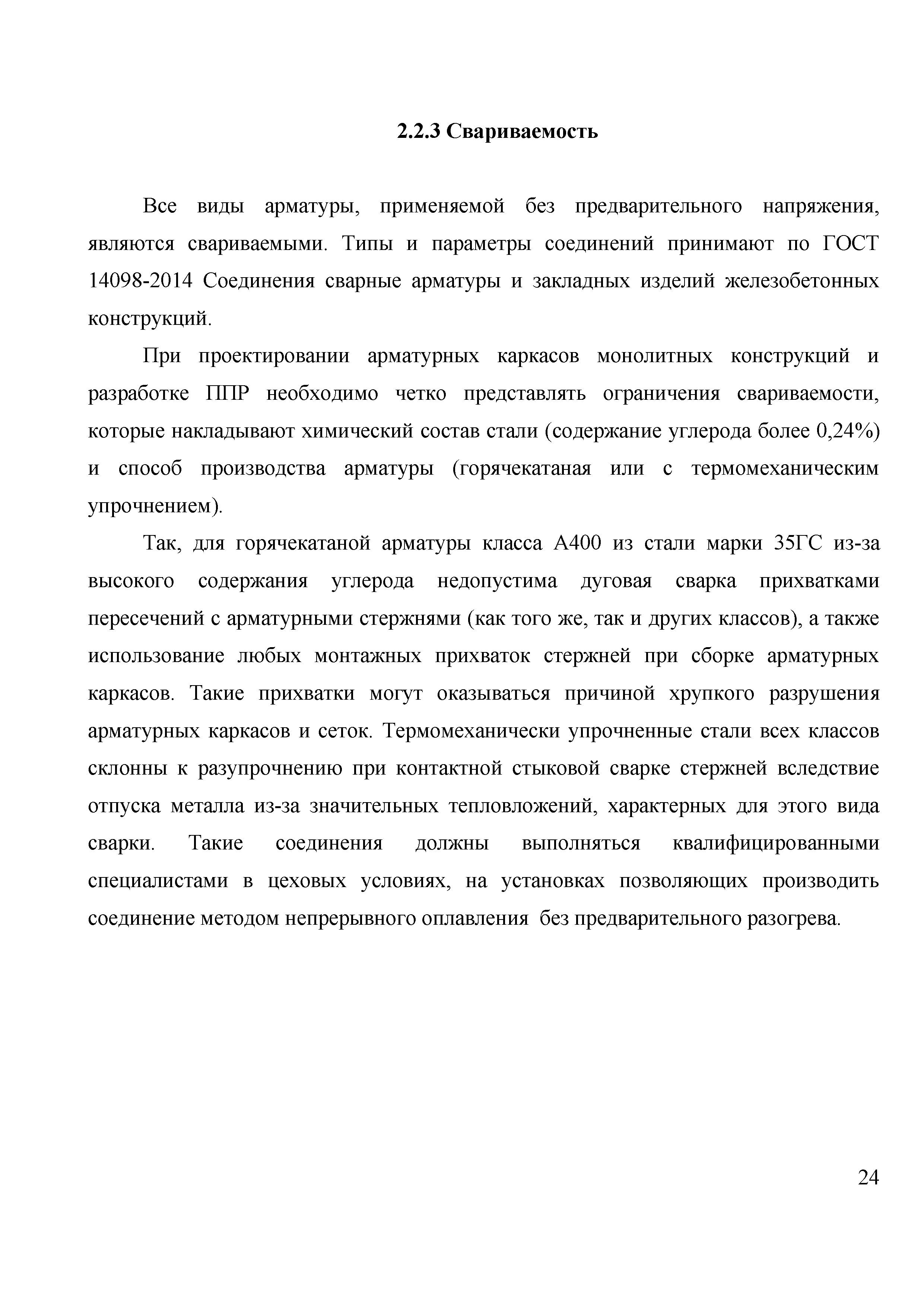 2.2.3 Свариваемость

Все виды арматуры, применяемой без предварительного напряжения, являются свариваемыми. Типы и параметры соединений принимают по ГОСТ 14098-2014 Соединения сварные арматуры и закладных изделий железобетонных конструкций.

При проектировании арматурных каркасов монолитных конструкций и разработке ППР необходимо четко представлять ограничения свариваемости, которые накладывают химический состав стали (содержание углерода более 0,24%) и способ производства арматуры (горячекатаная или с термомеханическим упрочнением).

Так, для горячекатаной арматуры класса А400 из стали марки 35ГС из-за высокого содержания углерода недопустима дуговая сварка прихватками пересечений с арматурными стержнями (как того же, так и других классов), а также использование любых монтажных прихваток стержней при сборке арматурных каркасов. Такие прихватки могут оказываться причиной хрупкого разрушения арматурных каркасов и сеток. Термомеханически упрочненные стали всех классов склонны к разупрочнению при контактной стыковой сварке стержней вследствие отпуска металла из-за значительных тепловложений, характерных для этого вида сварки. Такие соединения должны выполняться квалифицированными специалистами в цеховых условиях, на установках позволяющих производить соединение методом непрерывного оплавления без предварительного разогрева.

24